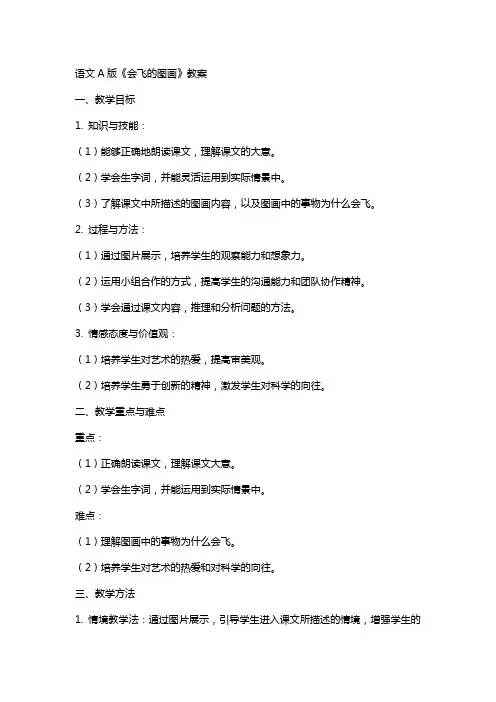 语文A版《会飞的图画》教案

一、教学目标

1. 知识与技能：

（1）能够正确地朗读课文，理解课文的大意。

（2）学会生字词，并能灵活运用到实际情景中。

（3）了解课文中所描述的图画内容，以及图画中的事物为什么会飞。

2. 过程与方法：

（1）通过图片展示，培养学生的观察能力和想象力。

（2）运用小组合作的方式，提高学生的沟通能力和团队协作精神。

（3）学会通过课文内容，推理和分析问题的方法。

3. 情感态度与价值观：

（1）培养学生对艺术的热爱，提高审美观。

（2）培养学生勇于创新的精神，激发学生对科学的向往。

二、教学重点与难点

重点：

（1）正确朗读课文，理解课文大意。

（2）学会生字词，并能运用到实际情景中。

难点：

（1）理解图画中的事物为什么会飞。

（2）培养学生对艺术的热爱和对科学的向往。

三、教学方法

1. 情境教学法：通过图片展示，引导学生进入课文所描述的情境，增强学生的